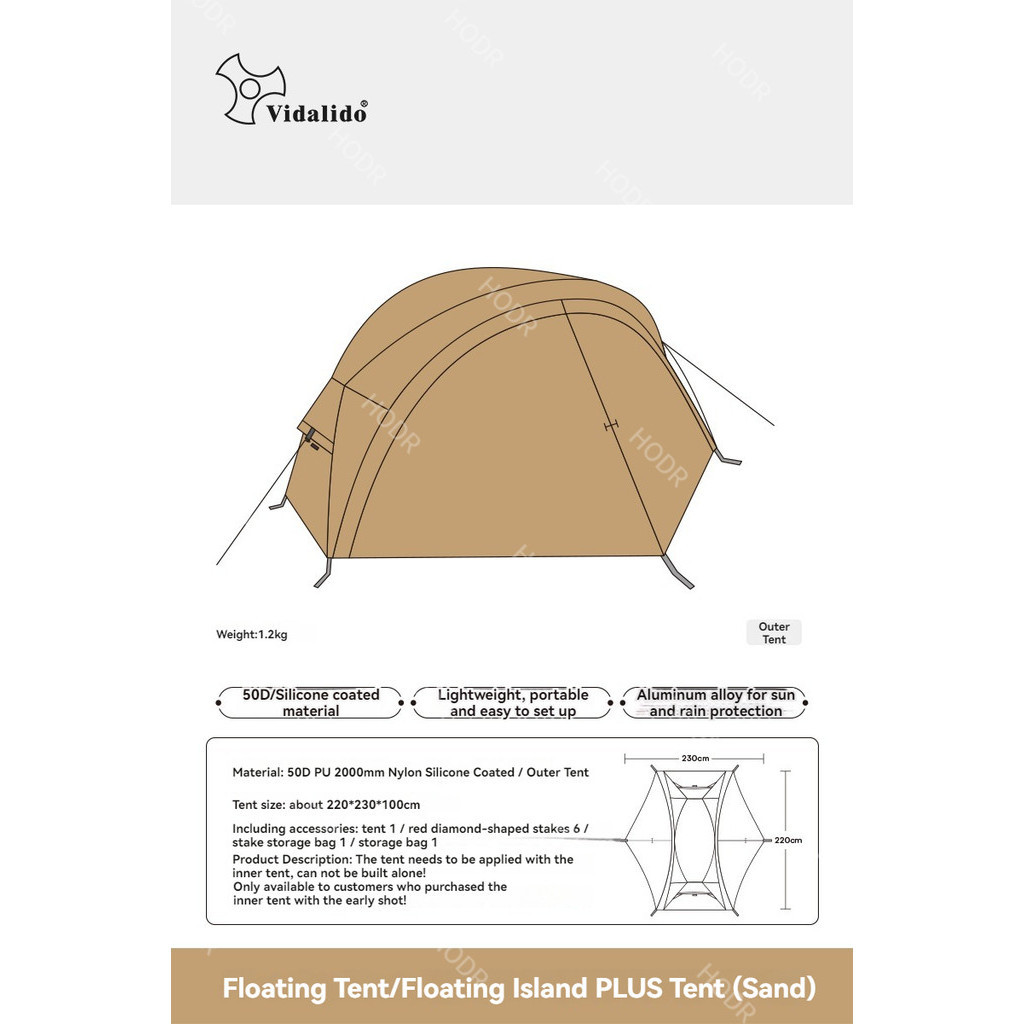 Vidalido®

HODR

Weight:1.2kg

Outer Tent

50D/Silicone coated material

Lightweight, portable and easy to set up

Aluminum alloy for sun and rain protection

Material: 50D PU 2000mm Nylon Silicone Coated / Outer Tent

Tent size: about 220*230*100cm

Including accessories: tent 1 / red diamond-shaped stakes 6 / stake storage bag 1 / storage bag 1

Product Description: The tent needs to be applied with the inner tent, can not be built alone!
Only available to customers who purchased the inner tent with the early shot!

230cm

220cm

Floating Tent/Floating Island PLUS Tent (Sand)